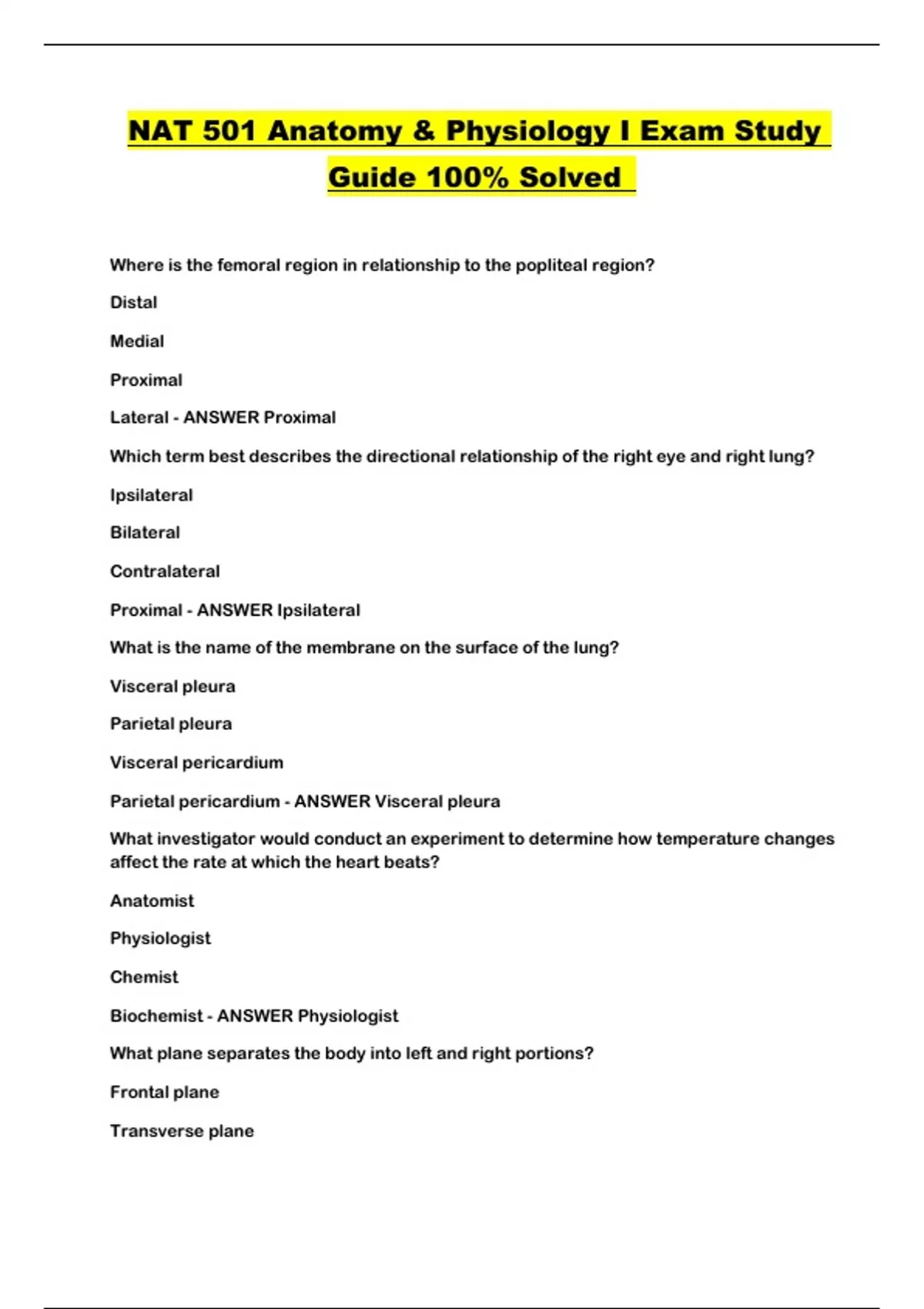 NAT 501 Anatomy & Physiology I Exam Study Guide 100% Solved

Where is the femoral region in relationship to the popliteal region?

Distal

Medial

Proximal

Lateral - ANSWER Proximal

Which term best describes the directional relationship of the right eye and right lung?

Ipsilateral

Bilateral

Contralateral

Proximal - ANSWER Ipsilateral

What is the name of the membrane on the surface of the lung?

Visceral pleura

Parietal pleura

Visceral pericardium

Parietal pericardium - ANSWER Visceral pleura

What investigator would conduct an experiment to determine how temperature changes affect the rate at which the heart beats?

Anatomist

Physiologist

Chemist

Biochemist - ANSWER Physiologist

What plane separates the body into left and right portions?

Frontal plane

Transverse plane